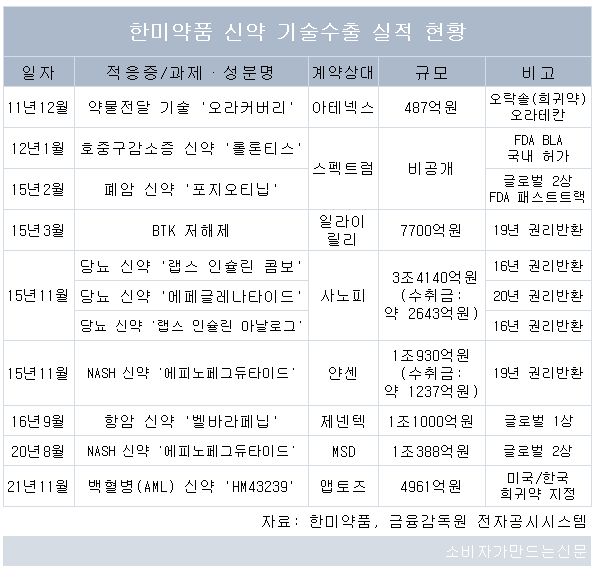 한미약품 신약 기술수출 실적 현황

| 일자 | 적응증/과제 · 성분명 | 계약상대 | 규모 | 비고 |
|---|---|---|---|---|
| 11년12월 | 약물전달 기술 '오라커버리' | 아테넥스 | 487억원 | 오락솔(희귀약) 오라테칸 |
| 12년1월 | 호중구감소증 신약 '롤론티스' | 스펙트럼 | 비공개 | FDA BLA 국내 허가 |
| 15년2월 | 폐암 신약 '포지오티닙' | 스펙트럼 | 비공개 | 글로벌 2상 FDA 패스트트랙 |
| 15년3월 | BTK 저해제 | 일라이 릴리 | 7700억원 | 19년 권리반환 |
| 15년11월 | 당뇨 신약 '랩스 인슐린 콤보' | 사노피 | 3조4140억원 (수취금: 약 2643억원) | 16년 권리반환 |
| 15년11월 | 당뇨 신약 '에페글레나타이드' | 사노피 | 3조4140억원 (수취금: 약 2643억원) | 20년 권리반환 |
| 15년11월 | 당뇨 신약 '랩스 인슐린 아날로그' | 사노피 | 3조4140억원 (수취금: 약 2643억원) | 16년 권리반환 |
| 15년11월 | NASH 신약 '에피노페그듀타이드' | 얀센 | 1조930억원 (수취금: 약 1237억원) | 19년 권리반환 |
| 16년9월 | 항암 신약 '벨바라페닙' | 제넨텍 | 1조1000억원 | 글로벌 1상 |
| 20년8월 | NASH 신약 '에피노페그듀타이드' | MSD | 1조388억원 | 글로벌 2상 |
| 21년11월 | 백혈병(AML) 신약 'HM43239' | 앱토즈 | 4961억원 | 미국/한국 희귀약 지정 |

자료: 한미약품, 금융감독원 전자공시시스템

소비자가만드는신문